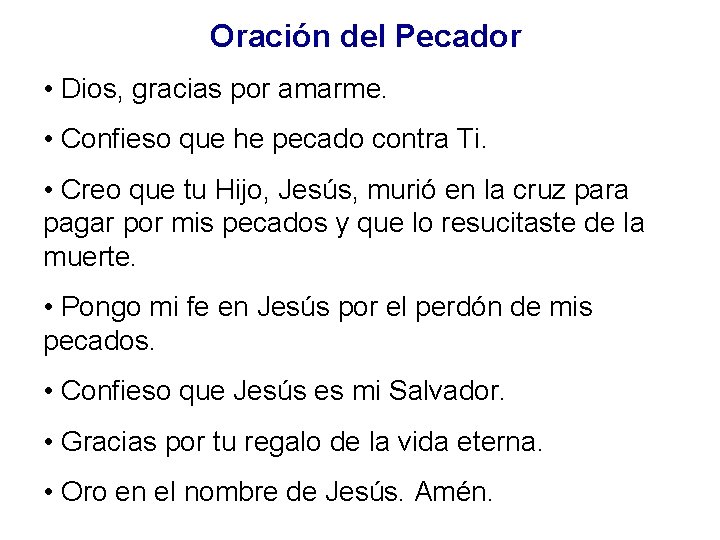 Oración del Pecador

• Dios, gracias por amarme.

• Confieso que he pecado contra Ti.

• Creo que tu Hijo, Jesús, murió en la cruz para pagar por mis pecados y que lo resucitaste de la muerte.

• Pongo mi fe en Jesús por el perdón de mis pecados.

• Confieso que Jesús es mi Salvador.

• Gracias por tu regalo de la vida eterna.

• Oro en el nombre de Jesús. Amén.